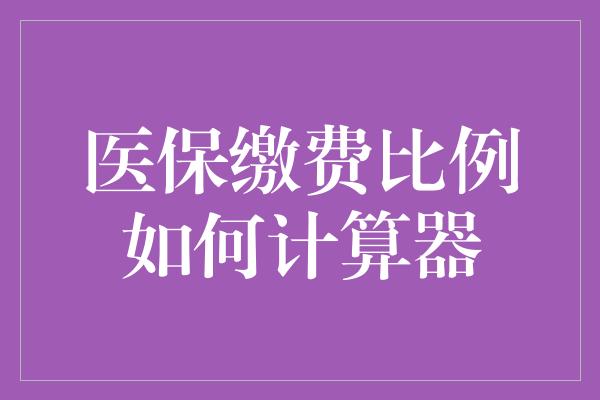 医保缴费比例
如何计算器